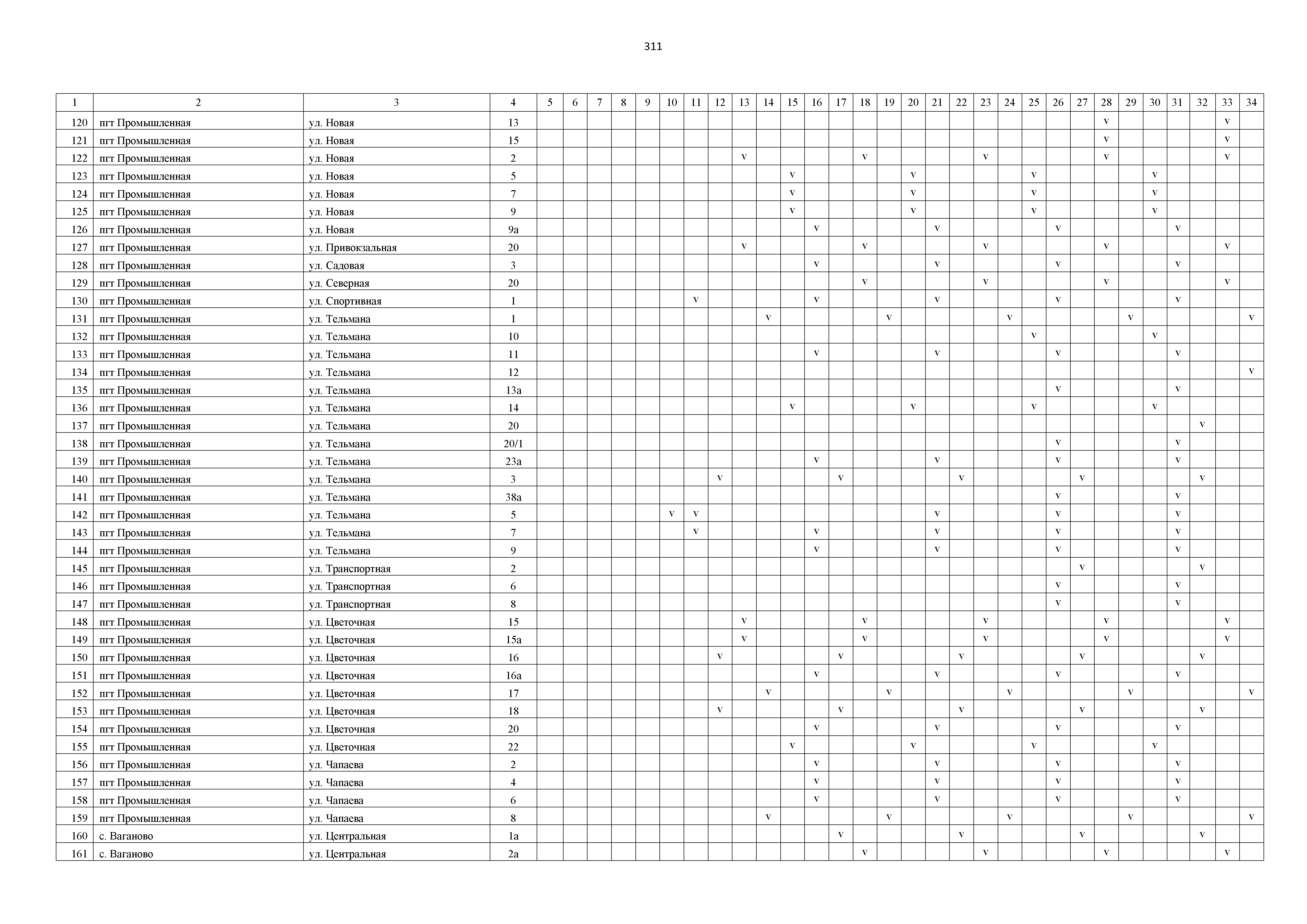 311

| 1 | 2 | 3 | 4 | 5 | 6 | 7 | 8 | 9 | 10 | 11 | 12 | 13 | 14 | 15 | 16 | 17 | 18 | 19 | 20 | 21 | 22 | 23 | 24 | 25 | 26 | 27 | 28 | 29 | 30 | 31 | 32 | 33 | 34 |
|---|---|---|---|---|---|---|---|---|---|---|---|---|---|---|---|---|---|---|---|---|---|---|---|---|---|---|---|---|---|---|---|---|---|
| 120 | пгт Промышленная | ул. Новая | 13 | | | | | | | | | | | | | | | | | | | | | | | | v | | | | | v | |
| 121 | пгт Промышленная | ул. Новая | 15 | | | | | | | | | | | | | | | | | | | | | | | | v | | | | | v | |
| 122 | пгт Промышленная | ул. Новая | 2 | | | | | | | | | v | | | | | v | | | | | v | | | | | v | | | | | v | |
| 123 | пгт Промышленная | ул. Новая | 5 | | | | | | | | | | | v | | | | | v | | | | | v | | | | | v | | | | |
| 124 | пгт Промышленная | ул. Новая | 7 | | | | | | | | | | | v | | | | | v | | | | | v | | | | | v | | | | |
| 125 | пгт Промышленная | ул. Новая | 9 | | | | | | | | | | | v | | | | | v | | | | | v | | | | | v | | | | |
| 126 | пгт Промышленная | ул. Новая | 9а | | | | | | | | | | | | v | | | | | v | | | | | v | | | | | v | | | |
| 127 | пгт Промышленная | ул. Привокзальная | 20 | | | | | | | | | v | | | | | v | | | | | v | | | | | v | | | | | v | |
| 128 | пгт Промышленная | ул. Садовая | 3 | | | | | | | | | | | | v | | | | | v | | | | | v | | | | | v | | | |
| 129 | пгт Промышленная | ул. Северная | 20 | | | | | | | | | | | | | | v | | | | | v | | | | | v | | | | | v | |
| 130 | пгт Промышленная | ул. Спортивная | 1 | | | | | | | v | | | | | v | | | | | v | | | | | v | | | | | v | | | |
| 131 | пгт Промышленная | ул. Тельмана | 1 | | | | | | | | | | v | | | | | v | | | | | v | | | | | v | | | | | v |
| 132 | пгт Промышленная | ул. Тельмана | 10 | | | | | | | | | | | | | | | | | | | | | v | | | | | v | | | | |
| 133 | пгт Промышленная | ул. Тельмана | 11 | | | | | | | | | | | | v | | | | | v | | | | | v | | | | | v | | | |
| 134 | пгт Промышленная | ул. Тельмана | 12 | | | | | | | | | | | | | | | | | | | | | | | | | | | | | | v |
| 135 | пгт Промышленная | ул. Тельмана | 13а | | | | | | | | | | | | | | | | | | | | | | v | | | | | v | | | |
| 136 | пгт Промышленная | ул. Тельмана | 14 | | | | | | | | | | | v | | | | | v | | | | | v | | | | | v | | | | |
| 137 | пгт Промышленная | ул. Тельмана | 20 | | | | | | | | | | | | | | | | | | | | | | | | | | | | v | | |
| 138 | пгт Промышленная | ул. Тельмана | 20/1 | | | | | | | | | | | | | | | | | | | | | | v | | | | | v | | | |
| 139 | пгт Промышленная | ул. Тельмана | 23а | | | | | | | | | | | | v | | | | | v | | | | | v | | | | | v | | | |
| 140 | пгт Промышленная | ул. Тельмана | 3 | | | | | | | | v | | | | | v | | | | | v | | | | | v | | | | | v | | |
| 141 | пгт Промышленная | ул. Тельмана | 38а | | | | | | | | | | | | | | | | | | | | | | v | | | | | v | | | |
| 142 | пгт Промышленная | ул. Тельмана | 5 | | | | | | v | v | | | | | | | | | | v | | | | | v | | | | | v | | | |
| 143 | пгт Промышленная | ул. Тельмана | 7 | | | | | | | v | | | | | v | | | | | v | | | | | v | | | | | v | | | |
| 144 | пгт Промышленная | ул. Тельмана | 9 | | | | | | | | | | | | v | | | | | v | | | | | v | | | | | v | | | |
| 145 | пгт Промышленная | ул. Транспортная | 2 | | | | | | | | | | | | | | | | | | | | | | | v | | | | | v | | |
| 146 | пгт Промышленная | ул. Транспортная | 6 | | | | | | | | | | | | | | | | | | | | | | v | | | | | v | | | |
| 147 | пгт Промышленная | ул. Транспортная | 8 | | | | | | | | | | | | | | | | | | | | | | v | | | | | v | | | |
| 148 | пгт Промышленная | ул. Цветочная | 15 | | | | | | | | | v | | | | | v | | | | | v | | | | | v | | | | | v | |
| 149 | пгт Промышленная | ул. Цветочная | 15а | | | | | | | | | v | | | | | v | | | | | v | | | | | v | | | | | v | |
| 150 | пгт Промышленная | ул. Цветочная | 16 | | | | | | | | v | | | | | v | | | | | v | | | | | v | | | | | v | | |
| 151 | пгт Промышленная | ул. Цветочная | 16а | | | | | | | | | | | | v | | | | | v | | | | | v | | | | | v | | | |
| 152 | пгт Промышленная | ул. Цветочная | 17 | | | | | | | | | | v | | | | | v | | | | | v | | | | | v | | | | | v |
| 153 | пгт Промышленная | ул. Цветочная | 18 | | | | | | | | v | | | | | v | | | | | v | | | | | v | | | | | v | | |
| 154 | пгт Промышленная | ул. Цветочная | 20 | | | | | | | | | | | | v | | | | | v | | | | | v | | | | | v | | | |
| 155 | пгт Промышленная | ул. Цветочная | 22 | | | | | | | | | | | v | | | | | v | | | | | v | | | | | v | | | | |
| 156 | пгт Промышленная | ул. Чапаева | 2 | | | | | | | | | | | | v | | | | | v | | | | | v | | | | | v | | | |
| 157 | пгт Промышленная | ул. Чапаева | 4 | | | | | | | | | | | | v | | | | | v | | | | | v | | | | | v | | | |
| 158 | пгт Промышленная | ул. Чапаева | 6 | | | | | | | | | | | | v | | | | | v | | | | | v | | | | | v | | | |
| 159 | пгт Промышленная | ул. Чапаева | 8 | | | | | | | | | | v | | | | | v | | | | | v | | | | | v | | | | | v |
| 160 | с. Ваганово | ул. Центральная | 1а | | | | | | | | | | | | | v | | | | | v | | | | | v | | | | | v | | |
| 161 | с. Ваганово | ул. Центральная | 2а | | | | | | | | | | | | | | v | | | | | v | | | | | v | | | | | v | |